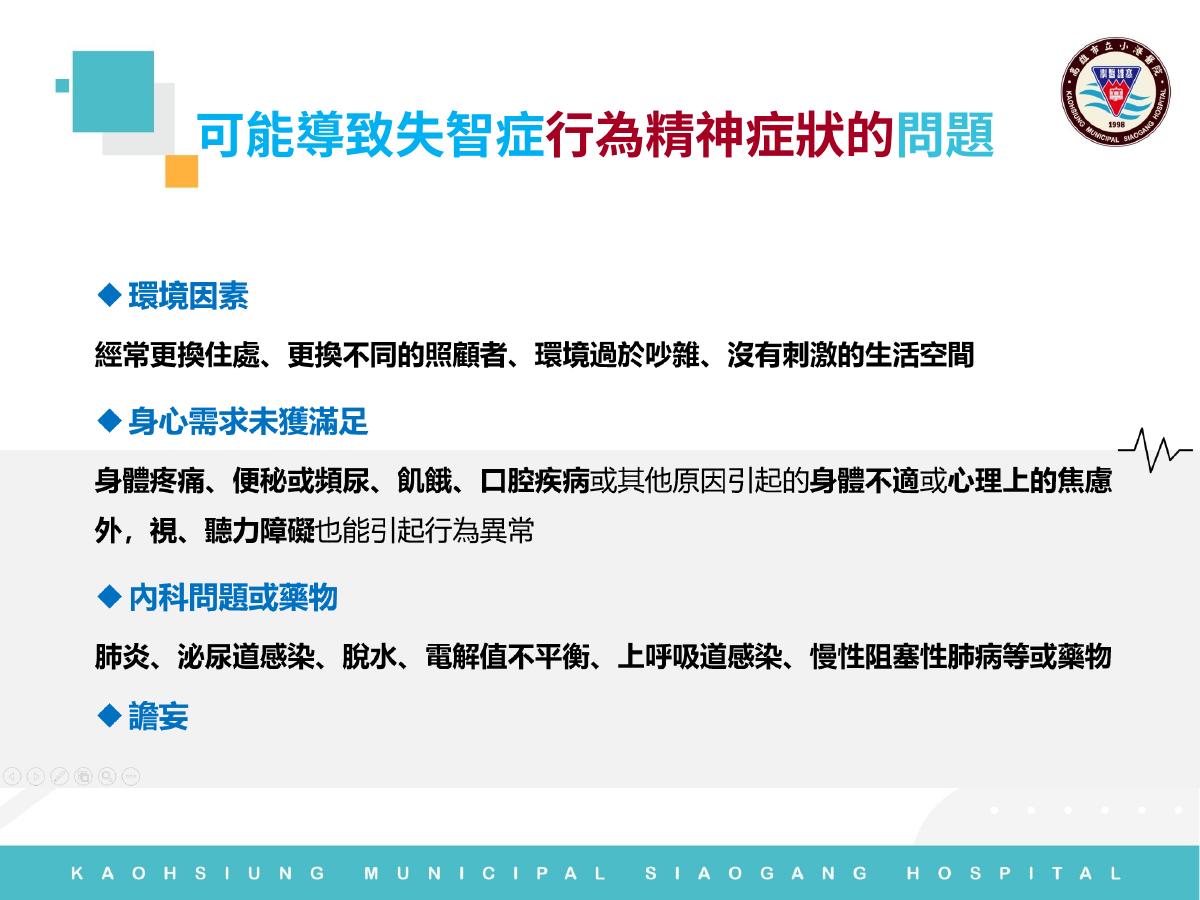 可能導致失智症行為精神症狀的問題

◆ 環境因素

經常更換住處、更換不同的照顧者、環境過於吵雜、沒有刺激的生活空間

◆ 身心需求未獲滿足

身體疼痛、便秘或頻尿、飢餓、口腔疾病或其他原因引起的身體不適或心理上的焦慮外，視、聽力障礙也能引起行為異常

◆ 內科問題或藥物

肺炎、泌尿道感染、脫水、電解值不平衡、上呼吸道感染、慢性阻塞性肺病等或藥物

◆ 譫妄

KAOHSIUNG MUNICIPAL SIAOGANG HOSPITAL